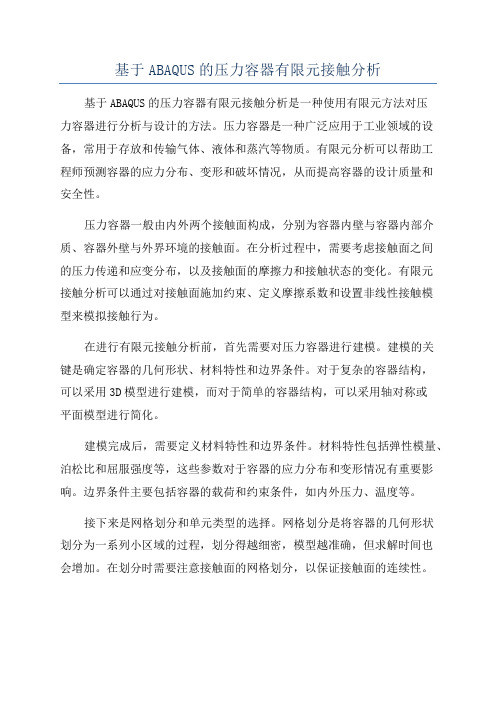 基于 ABAQUS 的压力容器有限元接触分析

基于 ABAQUS 的压力容器有限元接触分析是一种使用有限元方法对压力容器进行分析与设计的方法。压力容器是一种广泛应用于工业领域的设备，常用于存放和传输气体、液体和蒸汽等物质。有限元分析可以帮助工程师预测容器的应力分布、变形和破坏情况，从而提高容器的设计质量和安全性。

压力容器一般由内外两个接触面构成，分别为容器内壁与容器内部介质、容器外壁与外界环境的接触面。在分析过程中，需要考虑接触面之间的压力传递和应变分布，以及接触面的摩擦力和接触状态的变化。有限元接触分析可以通过对接触面施加约束、定义摩擦系数和设置非线性接触模型来模拟接触行为。

在进行有限元接触分析前，首先需要对压力容器进行建模。建模的关键是确定容器的几何形状、材料特性和边界条件。对于复杂的容器结构，可以采用 3D 模型进行建模，而对于简单的容器结构，可以采用轴对称或平面模型进行简化。

建模完成后，需要定义材料特性和边界条件。材料特性包括弹性模量、泊松比和屈服强度等，这些参数对于容器的应力分布和变形情况有重要影响。边界条件主要包括容器的载荷和约束条件，如内外压力、温度等。

接下来是网格划分和单元类型的选择。网格划分是将容器的几何形状划分为一系列小区域的过程，划分得越细密，模型越准确，但求解时间也会增加。在划分时需要注意接触面的网格划分，以保证接触面的连续性。